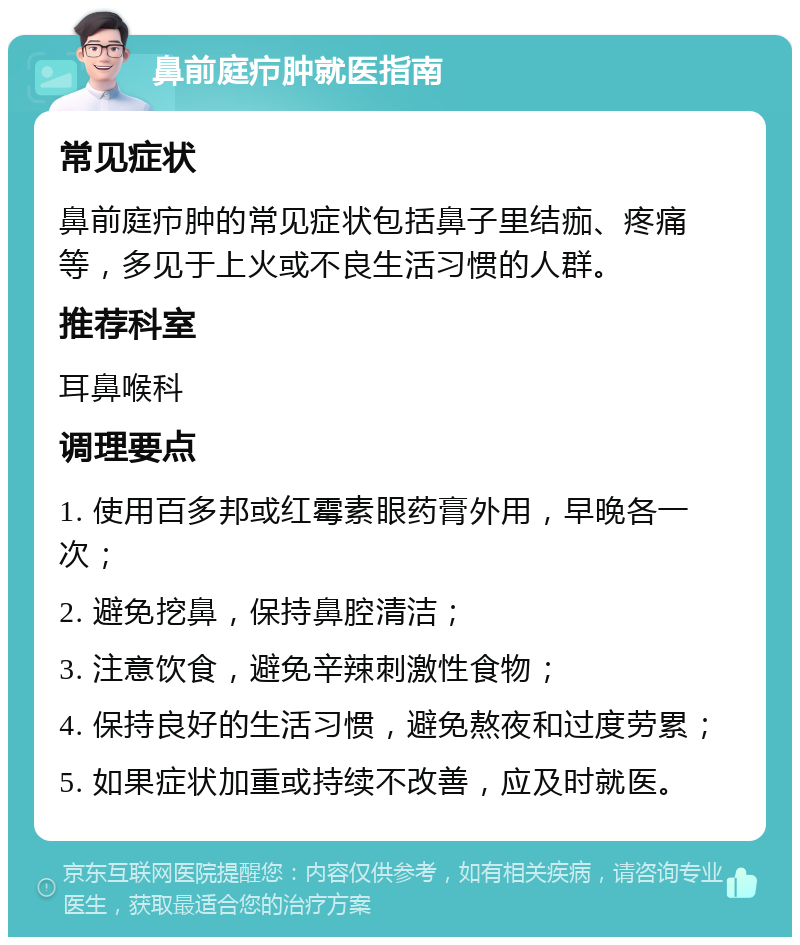 鼻前庭疖肿就医指南

常见症状

鼻前庭疖肿的常见症状包括鼻子里结痂、疼痛等，多见于上火或不良生活习惯的人群。

推荐科室

耳鼻喉科

调理要点

1. 使用百多邦或红霉素眼药膏外用，早晚各一次；

2. 避免挖鼻，保持鼻腔清洁；

3. 注意饮食，避免辛辣刺激性食物；

4. 保持良好的生活习惯，避免熬夜和过度劳累；

5. 如果症状加重或持续不改善，应及时就医。

京东互联网医院提醒您：内容仅供参考，如有相关疾病，请咨询专业医生，获取最适合您的治疗方案